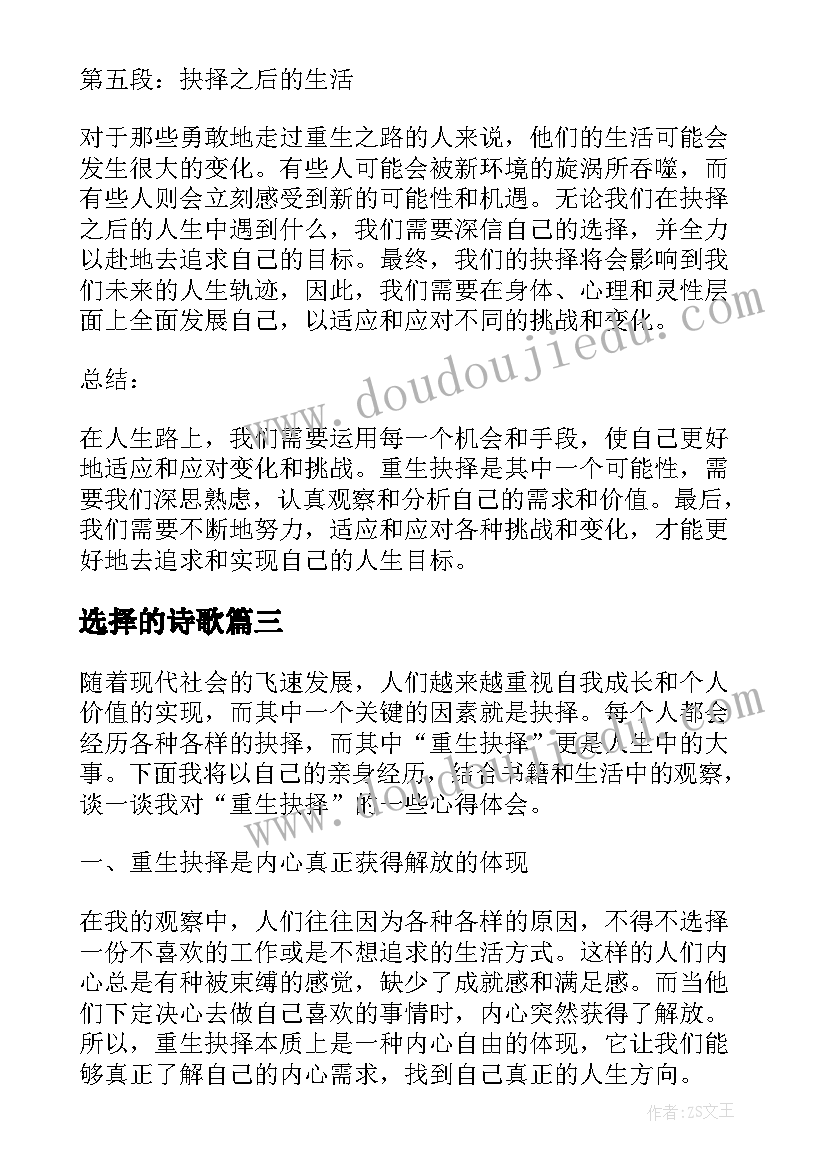 第五段：抉择之后的生活

对于那些勇敢地走过重生之路的人来说，他们的生活可能会发生很大的变化。有些人可能会被新环境的旋涡所吞噬，而有些人则会立刻感受到新的可能性和机遇。无论我们在抉择之后的人生中遇到什么，我们需要深信自己的选择，并全力以赴地去追求自己的目标。最终，我们的抉择将会影响到我们未来的人生轨迹，因此，我们需要在身体、心理和灵性层面上全面发展自己，以适应和应对不同的挑战和变化。

总结：

在人生路上，我们需要运用每一个机会和手段，使自己更好地适应和应对变化和挑战。重生抉择是其中一个可能性，需要我们深思熟虑，认真观察和分析自己的需求和价值。最后，我们需要不断地努力，适应和应对各种挑战和变化，才能更好地去追求和实现自己的人生目标。

选择的诗歌篇三

随着现代社会的飞速发展，人们越来越重视自我成长和个人价值的实现，而其中一个关键的因素就是抉择。每个人都会经历各种各样的抉择，而其中“重生抉择”更是人生中的大事。下面我将以自己的亲身经历，结合书籍和生活中的观察，谈一谈我对“重生抉择”的一些心得体会。

一、重生抉择是内心真正获得解放的体现

在我的观察中，人们往往因为各种各样的原因，不得不选择一份不喜欢的工作或是不想追求的生活方式。这样的人们内心总是有种被束缚的感觉，缺少了成就感和满足感。而当他们下定决心去做自己喜欢的事情时，内心突然获得了解放。所以，重生抉择本质上是一种内心自由的体现，它让我们能够真正了解自己的内心需求，找到自己真正的人生方向。

www.doudoujiedu.com

作者：ZS文王